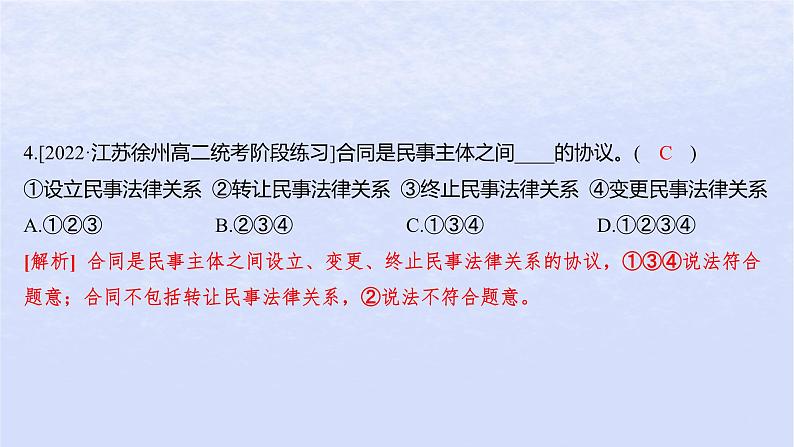 4.[2022·江苏徐州高二统考阶段练习]合同是民事主体之间____的协议。( C )

①设立民事法律关系 ②转让民事法律关系 ③终止民事法律关系 ④变更民事法律关系

A.①②③ B.②③④ C.①③④ D.①②③④

[解析] 合同是民事主体之间设立、变更、终止民事法律关系的协议，①③④说法符合题意；合同不包括转让民事法律关系，②说法不符合题意。